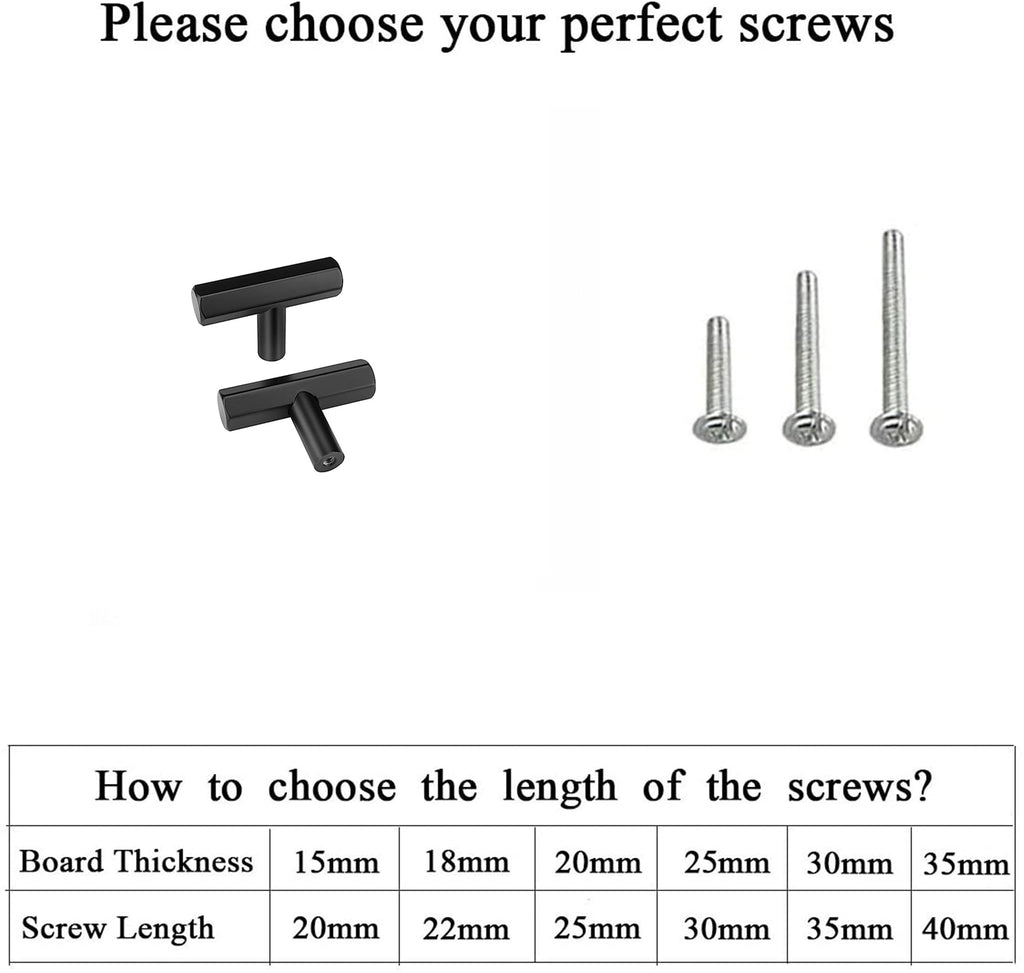 Please choose your perfect screws

How to choose the length of the screws?

| Board Thickness | 15mm | 18mm | 20mm | 25mm | 30mm | 35mm |
|---|---|---|---|---|---|---|
| Screw Length | 20mm | 22mm | 25mm | 30mm | 35mm | 40mm |